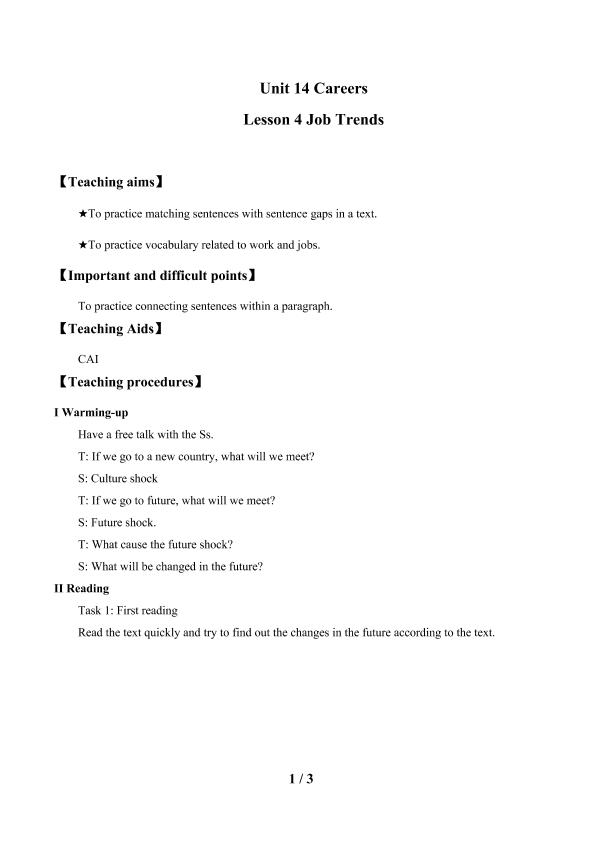 Unit 14 Careers

Lesson 4 Job Trends

【Teaching aims】

★To practice matching sentences with sentence gaps in a text.

★To practice vocabulary related to work and jobs.

【Important and difficult points】

To practice connecting sentences within a paragraph.

【Teaching Aids】

CAI

【Teaching procedures】

I Warming-up

Have a free talk with the Ss.

T: If we go to a new country, what will we meet?

S: Culture shock

T: If we go to future, what will we meet?

S: Future shock.

T: What cause the future shock?

S: What will be changed in the future?

II Reading

Task 1: First reading

Read the text quickly and try to find out the changes in the future according to the text.

1 / 3